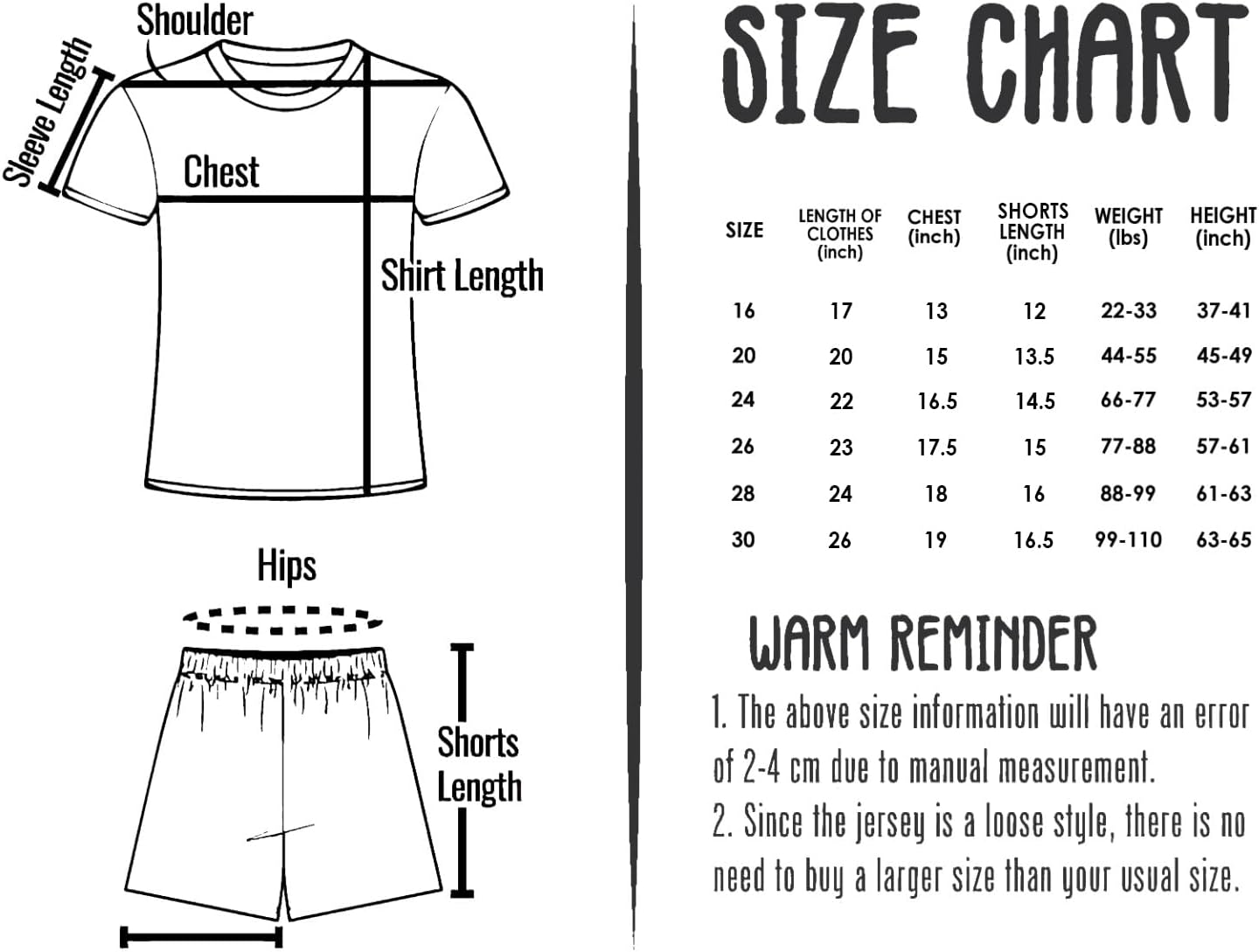 Shoulder

Sleeve Length

Chest

Shirt Length

Hips

Shorts Length

SIZE CHART

| SIZE | LENGTH OF CLOTHES (inch) | CHEST (inch) | SHORTS LENGTH (inch) | WEIGHT (lbs) | HEIGHT (inch) |
|---|---|---|---|---|---|
| 16 | 17 | 13 | 12 | 22-33 | 37-41 |
| 20 | 20 | 15 | 13.5 | 44-55 | 45-49 |
| 24 | 22 | 16.5 | 14.5 | 66-77 | 53-57 |
| 26 | 23 | 17.5 | 15 | 77-88 | 57-61 |
| 28 | 24 | 18 | 16 | 88-99 | 61-63 |
| 30 | 26 | 19 | 16.5 | 99-110 | 63-65 |

WARM REMINDER

1. The above size information will have an error of 2-4 cm due to manual measurement.
2. Since the jersey is a loose style, there is no need to buy a larger size than your usual size.